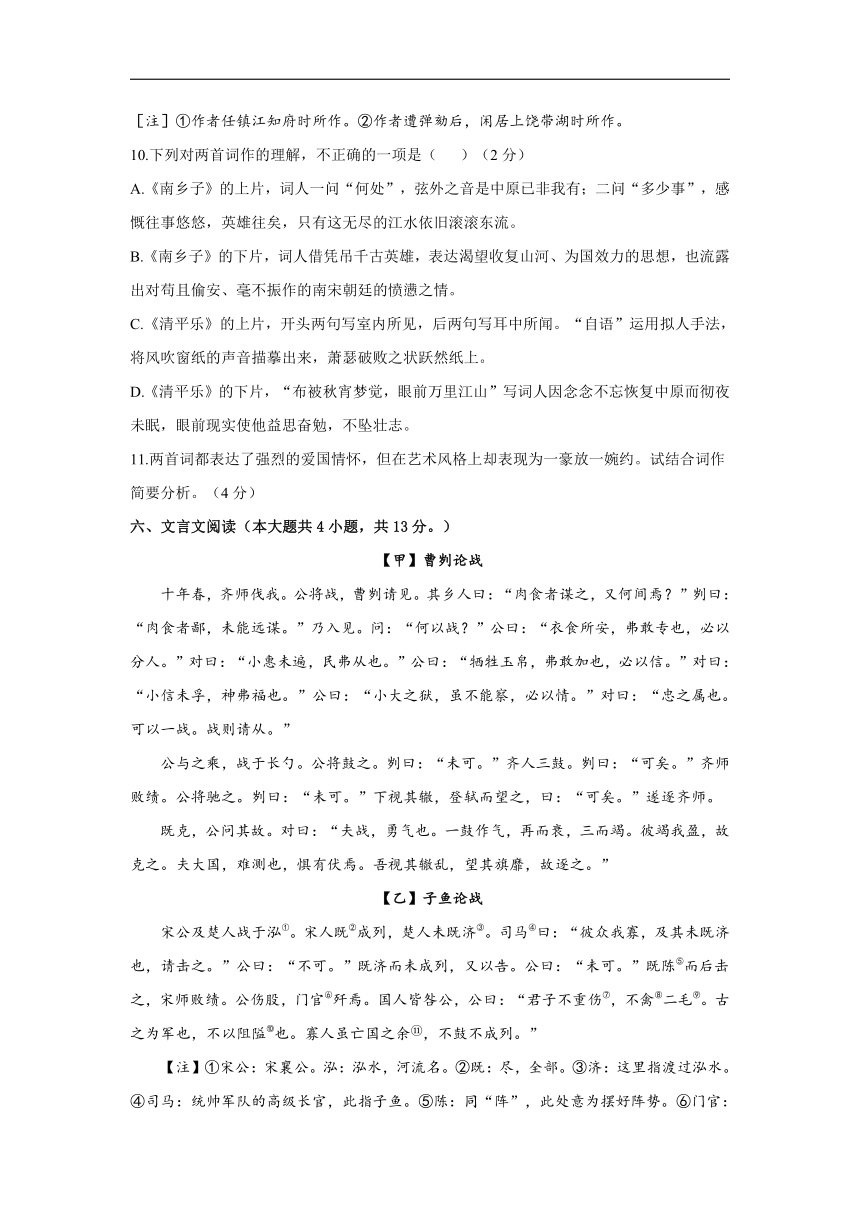 ［注］①作者任镇江知府时所作。②作者遭弹劾后，闲居上饶带湖时所作。

10.下列对两首词作的理解，不正确的一项是（　　）（2分）

A.《南乡子》的上片，词人一问“何处”，弦外之音是中原已非我有；二问“多少事”，感慨往事悠悠，英雄往矣，只有这无尽的江水依旧滚滚东流。

B.《南乡子》的下片，词人借凭吊千古英雄，表达渴望收复山河、为国效力的思想，也流露出对苟且偷安、毫不振作的南宋朝廷的愤懑之情。

C.《清平乐》的上片，开头两句写室内所见，后两句写耳中所闻。“自语”运用拟人手法，将风吹窗纸的声音描摹出来，萧瑟破败之状跃然纸上。

D.《清平乐》的下片，“布被秋宵梦觉，眼前万里江山”写词人因念念不忘恢复中原而彻夜未眠，眼前现实使他益思奋勉，不坠壮志。

11.两首词都表达了强烈的爱国情怀，但在艺术风格上却表现为一豪放一婉约。试结合词作简要分析。（4分）

六、文言文阅读（本大题共4小题，共13分。）

【甲】曹刿论战

十年春，齐师伐我。公将战，曹刿请见。其乡人曰：“肉食者谋之，又何间焉？”刿曰：“肉食者鄙，未能远谋。”乃入见。问：“何以战？”公曰：“衣食所安，弗敢专也，必以分人。”对曰：“小惠未遍，民弗从也。”公曰：“牺牲玉帛，弗敢加也，必以信。”对曰：“小信未孚，神弗福也。”公曰：“小大之狱，虽不能察，必以情。”对曰：“忠之属也。可以一战。战则请从。”

公与之乘，战于长勺。公将鼓之。刿曰：“未可。”齐人三鼓。刿曰：“可矣。”齐师败绩。公将驰之。刿曰：“未可。”下视其辙，登轼而望之，曰：“可矣。”遂逐齐师。

既克，公问其故。对曰：“夫战，勇气也。一鼓作气，再而衰，三而竭。彼竭我盈，故克之。夫大国，难测也，惧有伏焉。吾视其辙乱，望其旗靡，故逐之。”

【乙】子鱼论战

宋公及楚人战于泓①。宋人既②成列，楚人未既济③。司马④曰：“彼众我寡，及其未既济也，请击之。”公曰：“不可。”既济而未成列，又以告。公曰：“未可。”既陈⑤而后击之，宋师败绩。公伤股，门官⑥歼焉。国人皆咎公，公曰：“君子不重伤⑦，不禽⑧二毛⑨。古之为军也，不以阻隘⑩也。寡人虽亡国之余⑪，不鼓不成列。”

【注】①宋公：宋襄公。泓：泓水，河流名。②既：尽，全部。③济：这里指渡过泓水。④司马：统帅军队的高级长官，此指子鱼。⑤陈：同“阵”，此处意为摆好阵势。⑥门官：